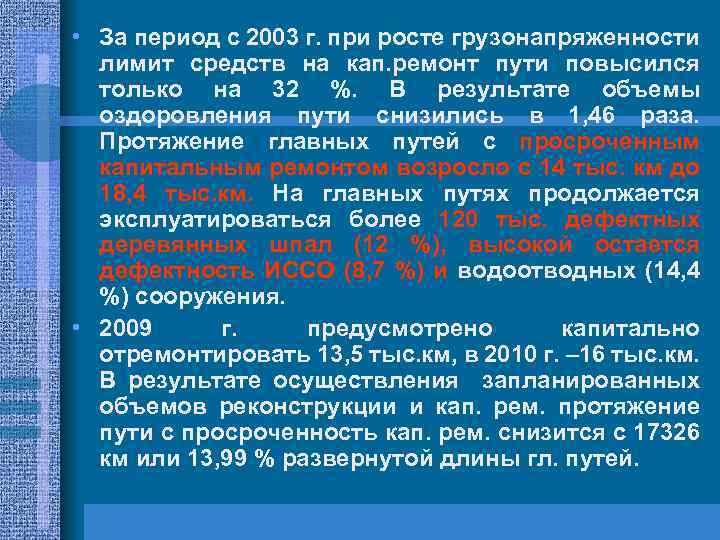 • За период с 2003 г. при росте грузонапряженности лимит средств на кап.ремонт пути повысился только на 32 %. В результате объемы оздоровления пути снизились в 1,46 раза. Протяжение главных путей с просроченным капитальным ремонтом возросло с 14 тыс. км до 18,4 тыс.км. На главных путях продолжается эксплуатироваться более 120 тыс. дефектных деревянных шпал (12 %), высокой остается дефектность ИССО (8,7 %) и водоотводных (14,4 %) сооружения.

• 2009 г. предусмотрено капитально отремонтировать 13,5 тыс.км, в 2010 г. –16 тыс.км. В результате осуществления запланированных объемов реконструкции и кап. рем. протяжение пути с просроченность кап. рем. снизится с 17326 км или 13,99 % развернутой длины гл. путей.